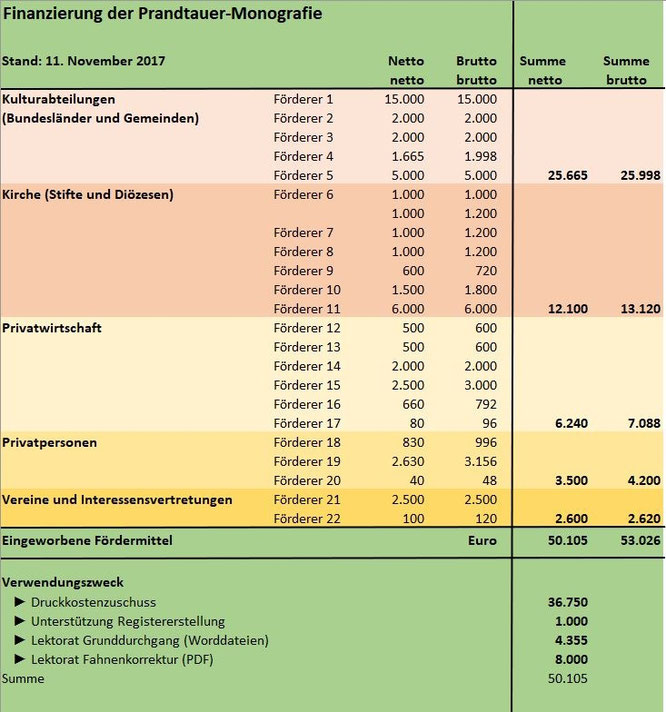 Finanzierung der Prandtauer-Monografie

| Stand: 11. November 2017 | | Netto netto | Brutto brutto | Summe netto | Summe brutto |
|---|---|---|---|---|---|
| Kulturabteilungen | Förderer 1 | 15.000 | 15.000 | | |
| (Bundesländer und Gemeinden) | Förderer 2 | 2.000 | 2.000 | | |
| | Förderer 3 | 2.000 | 2.000 | | |
| | Förderer 4 | 1.665 | 1.998 | | |
| | Förderer 5 | 5.000 | 5.000 | 25.665 | 25.998 |
| Kirche (Stifte und Diözesen) | Förderer 6 | 1.000 | 1.000 | | |
| | | 1.000 | 1.200 | | |
| | Förderer 7 | 1.000 | 1.200 | | |
| | Förderer 8 | 1.000 | 1.200 | | |
| | Förderer 9 | 600 | 720 | | |
| | Förderer 10 | 1.500 | 1.800 | | |
| | Förderer 11 | 6.000 | 6.000 | 12.100 | 13.120 |
| Privatwirtschaft | Förderer 12 | 500 | 600 | | |
| | Förderer 13 | 500 | 600 | | |
| | Förderer 14 | 2.000 | 2.000 | | |
| | Förderer 15 | 2.500 | 3.000 | | |
| | Förderer 16 | 660 | 792 | | |
| | Förderer 17 | 80 | 96 | 6.240 | 7.088 |
| Privatpersonen | Förderer 18 | 830 | 996 | | |
| | Förderer 19 | 2.630 | 3.156 | | |
| | Förderer 20 | 40 | 48 | 3.500 | 4.200 |
| Vereine und Interessensvertretungen | Förderer 21 | 2.500 | 2.500 | | |
| | Förderer 22 | 100 | 120 | 2.600 | 2.620 |
| Eingeworbene Fördermittel | | | Euro | 50.105 | 53.026 |

Verwendungszweck

| | |
|---|---|
| ► Druckkostenzuschuss | 36.750 |
| ► Unterstützung Registererstellung | 1.000 |
| ► Lektorat Grunddurchgang (Worddateien) | 4.355 |
| ► Lektorat Fahnenkorrektur (PDF) | 8.000 |
| Summe | 50.105 |